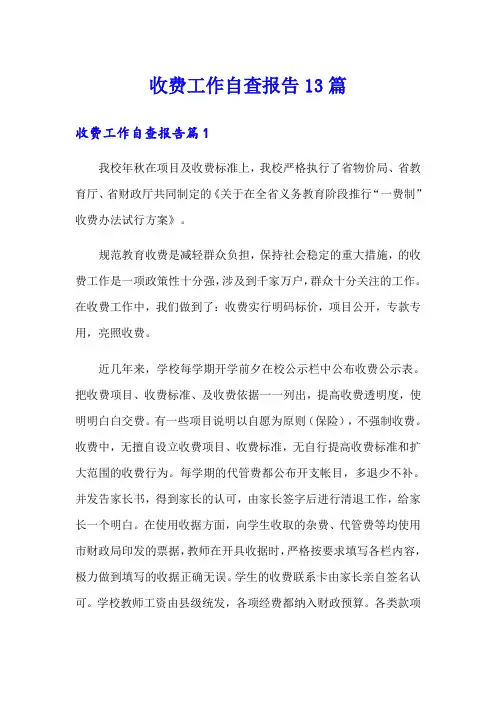 收费工作自查报告13篇

收费工作自查报告篇1

我校年秋在项目及收费标准上，我校严格执行了省物价局、省教育厅、省财政厅共同制定的《关于在全省义务教育阶段推行“一费制”收费办法试行方案》。

规范教育收费是减轻群众负担，保持社会稳定的重大措施，的收费工作是一项政策性十分强，涉及到千家万户，群众十分关注的工作。在收费工作中，我们做到了：收费实行明码标价，项目公开，专款专用，亮照收费。

近几年来，学校每学期开学前夕在校公示栏中公布收费公示表。把收费项目、收费标准、及收费依据一一列出，提高收费透明度，使明明白白交费。有一些项目说明以自愿为原则（保险），不强制收费。收费中，无擅自设立收费项目、收费标准，无自行提高收费标准和扩大范围的收费行为。每学期的代管费都公布开支帐目，多退少不补。并发告家长书，得到家长的认可，由家长签字后进行清退工作，给家长一个明白。在使用收据方面，向学生收取的杂费、代管费等均使用市财政局印发的票据，教师在开具收据时，严格按要求填写各栏内容，极力做到填写的收据正确无误。学生的收费联系卡由家长亲自签名认可。学校教师工资由县级统发，各项经费都纳入财政预算。各类款项